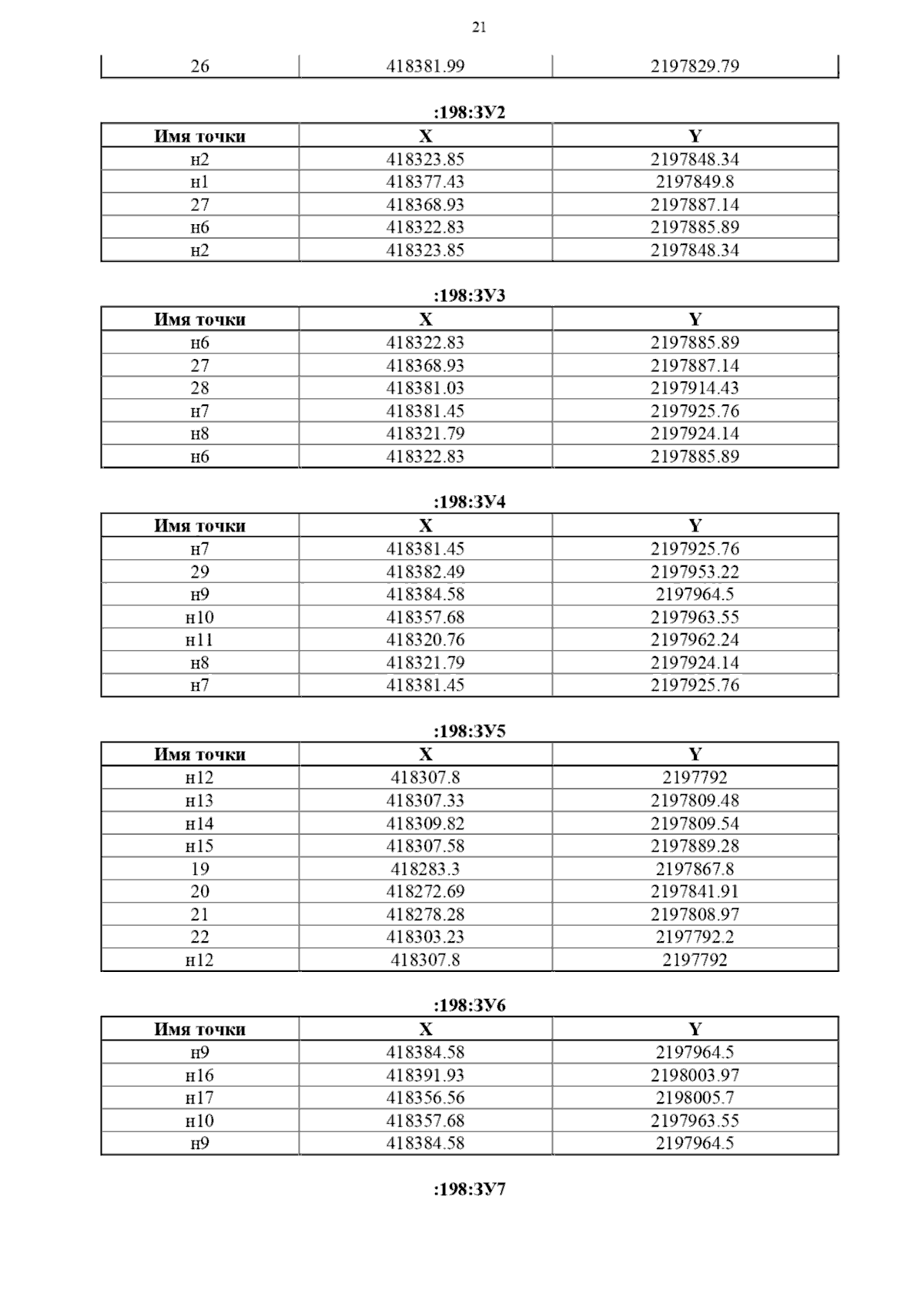 21

| 26 | 418381.99 | 2197829.79 |
|---|---|---|

:198:ЗУ2

| Имя точки | X | Y |
|---|---|---|
| н2 | 418323.85 | 2197848.34 |
| н1 | 418377.43 | 2197849.8 |
| 27 | 418368.93 | 2197887.14 |
| н6 | 418322.83 | 2197885.89 |
| н2 | 418323.85 | 2197848.34 |

:198:ЗУ3

| Имя точки | X | Y |
|---|---|---|
| н6 | 418322.83 | 2197885.89 |
| 27 | 418368.93 | 2197887.14 |
| 28 | 418381.03 | 2197914.43 |
| н7 | 418381.45 | 2197925.76 |
| н8 | 418321.79 | 2197924.14 |
| н6 | 418322.83 | 2197885.89 |

:198:ЗУ4

| Имя точки | X | Y |
|---|---|---|
| н7 | 418381.45 | 2197925.76 |
| 29 | 418382.49 | 2197953.22 |
| н9 | 418384.58 | 2197964.5 |
| н10 | 418357.68 | 2197963.55 |
| н11 | 418320.76 | 2197962.24 |
| н8 | 418321.79 | 2197924.14 |
| н7 | 418381.45 | 2197925.76 |

:198:ЗУ5

| Имя точки | X | Y |
|---|---|---|
| н12 | 418307.8 | 2197792 |
| н13 | 418307.33 | 2197809.48 |
| н14 | 418309.82 | 2197809.54 |
| н15 | 418307.58 | 2197889.28 |
| 19 | 418283.3 | 2197867.8 |
| 20 | 418272.69 | 2197841.91 |
| 21 | 418278.28 | 2197808.97 |
| 22 | 418303.23 | 2197792.2 |
| н12 | 418307.8 | 2197792 |

:198:ЗУ6

| Имя точки | X | Y |
|---|---|---|
| н9 | 418384.58 | 2197964.5 |
| н16 | 418391.93 | 2198003.97 |
| н17 | 418356.56 | 2198005.7 |
| н10 | 418357.68 | 2197963.55 |
| н9 | 418384.58 | 2197964.5 |

:198:ЗУ7